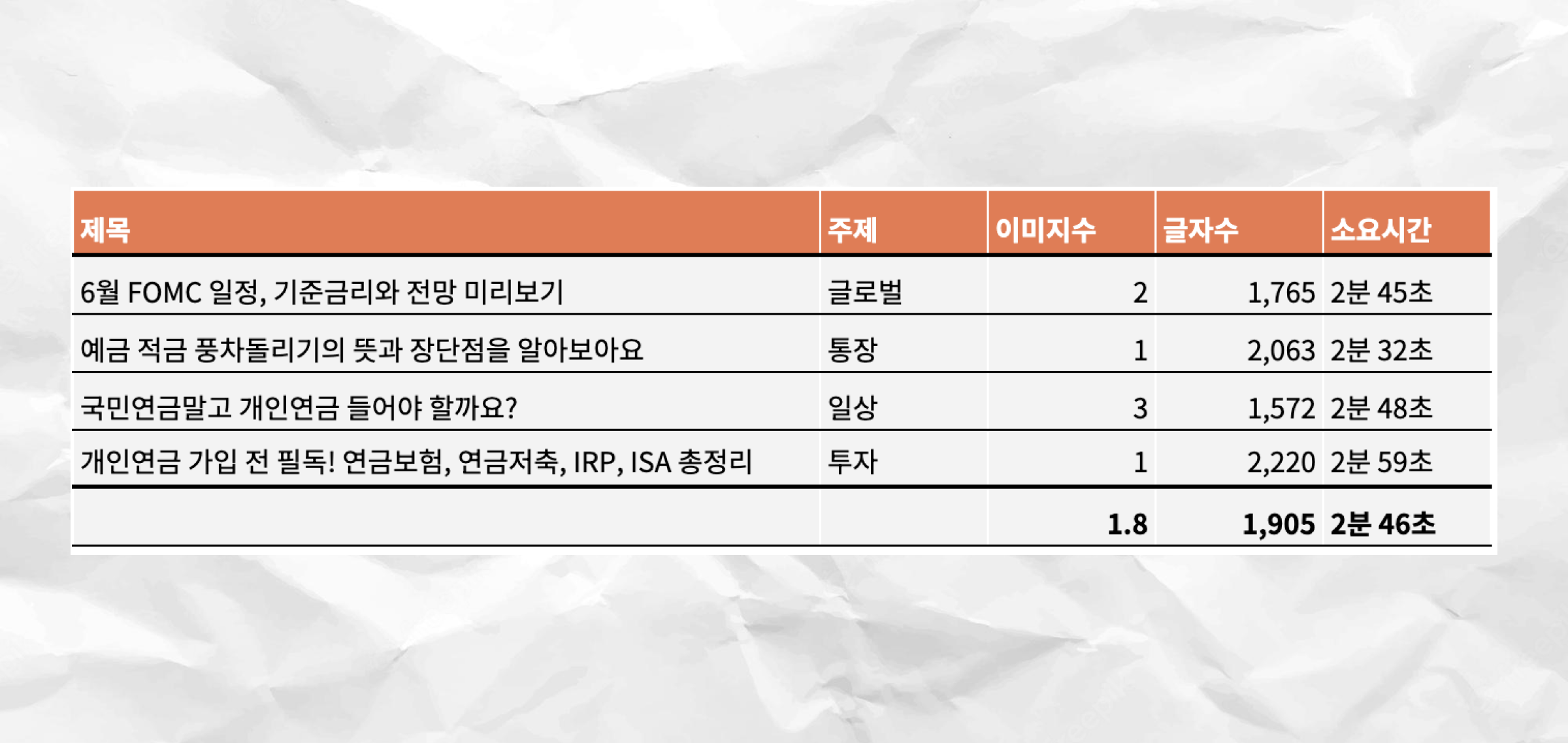 | 제목 | 주제 | 이미지수 | 글자수 | 소요시간 |
|---|---|---|---|---|
| 6월 FOMC 일정, 기준금리와 전망 미리보기 | 글로벌 | 2 | 1,765 | 2분 45초 |
| 예금 적금 풍차돌리기의 뜻과 장단점을 알아보아요 | 통장 | 1 | 2,063 | 2분 32초 |
| 국민연금말고 개인연금 들어야 할까요? | 일상 | 3 | 1,572 | 2분 48초 |
| 개인연금 가입 전 필독! 연금보험, 연금저축, IRP, ISA 총정리 | 투자 | 1 | 2,220 | 2분 59초 |
| | | 1.8 | 1,905 | 2분 46초 |